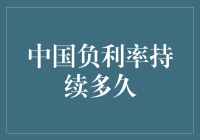 中国负利率持续多久